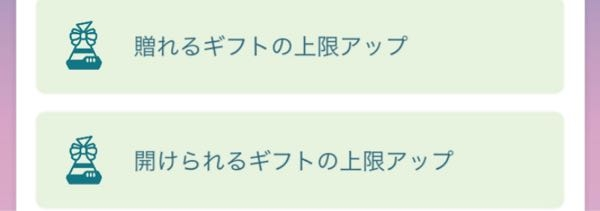 贈れるギフトの上限アップ

開けられるギフトの上限アップ